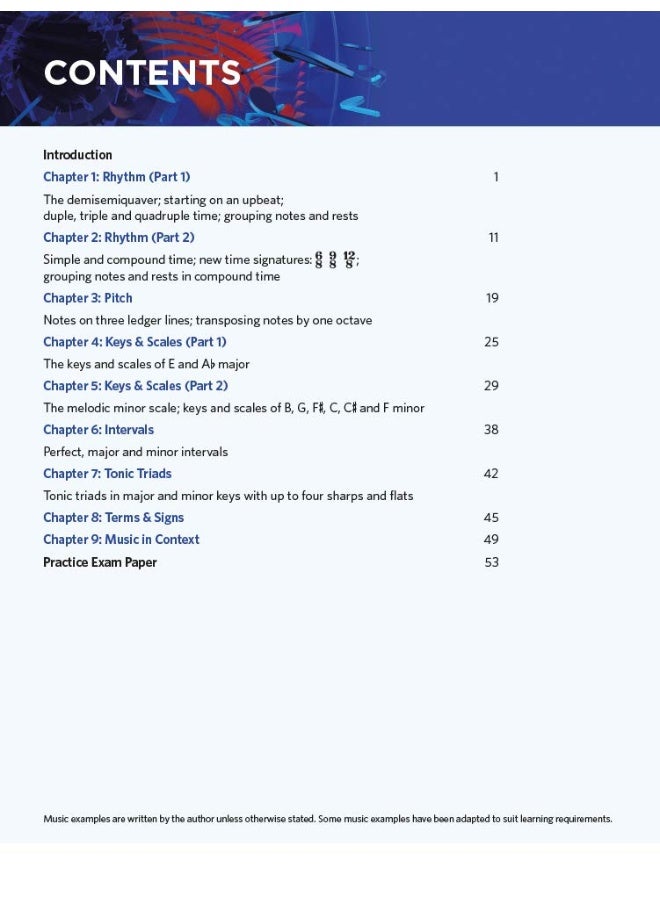 CONTENTS

Introduction

Chapter 1: Rhythm (Part 1) 1

The demisemiquaver; starting on an upbeat; duple, triple and quadruple time; grouping notes and rests

Chapter 2: Rhythm (Part 2) 11

Simple and compound time; new time signatures: $\frac{6}{8}$ $\frac{9}{8}$ $\frac{12}{8}$; grouping notes and rests in compound time

Chapter 3: Pitch 19

Notes on three ledger lines; transposing notes by one octave

Chapter 4: Keys & Scales (Part 1) 25

The keys and scales of E and A♭ major

Chapter 5: Keys & Scales (Part 2) 29

The melodic minor scale; keys and scales of B, G, F♯, C, C♯ and F minor

Chapter 6: Intervals 38

Perfect, major and minor intervals

Chapter 7: Tonic Triads 42

Tonic triads in major and minor keys with up to four sharps and flats

Chapter 8: Terms & Signs 45

Chapter 9: Music in Context 49

Practice Exam Paper 53

Music examples are written by the author unless otherwise stated. Some music examples have been adapted to suit learning requirements.